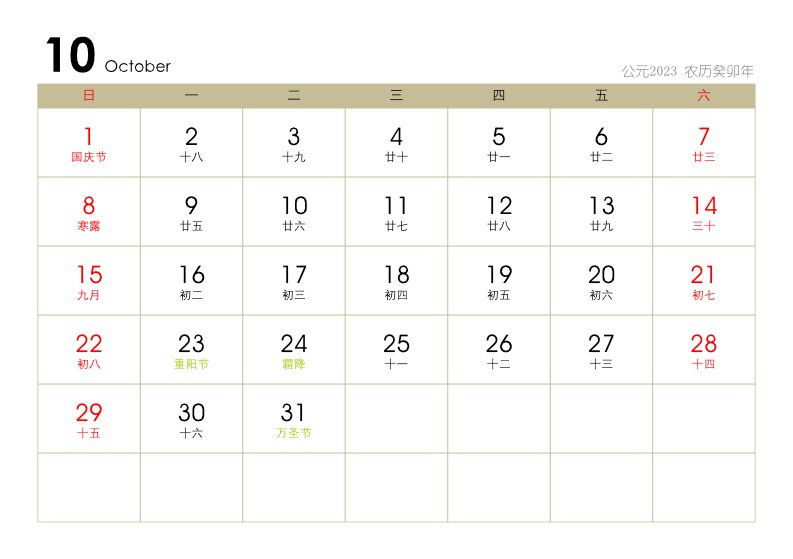 10 October

公元2023 农历癸卯年

| 日 | 一 | 二 | 三 | 四 | 五 | 六 |
|---|---|---|---|---|---|---|
| 1 国庆节 | 2 十八 | 3 十九 | 4 廿十 | 5 廿一 | 6 廿二 | 7 廿三 |
| 8 寒露 | 9 廿五 | 10 廿六 | 11 廿七 | 12 廿八 | 13 廿九 | 14 三十 |
| 15 九月 | 16 初二 | 17 初三 | 18 初四 | 19 初五 | 20 初六 | 21 初七 |
| 22 初八 | 23 重阳节 | 24 霜降 | 25 十一 | 26 十二 | 27 十三 | 28 十四 |
| 29 十五 | 30 十六 | 31 万圣节 | | | | |
| | | | | | | |